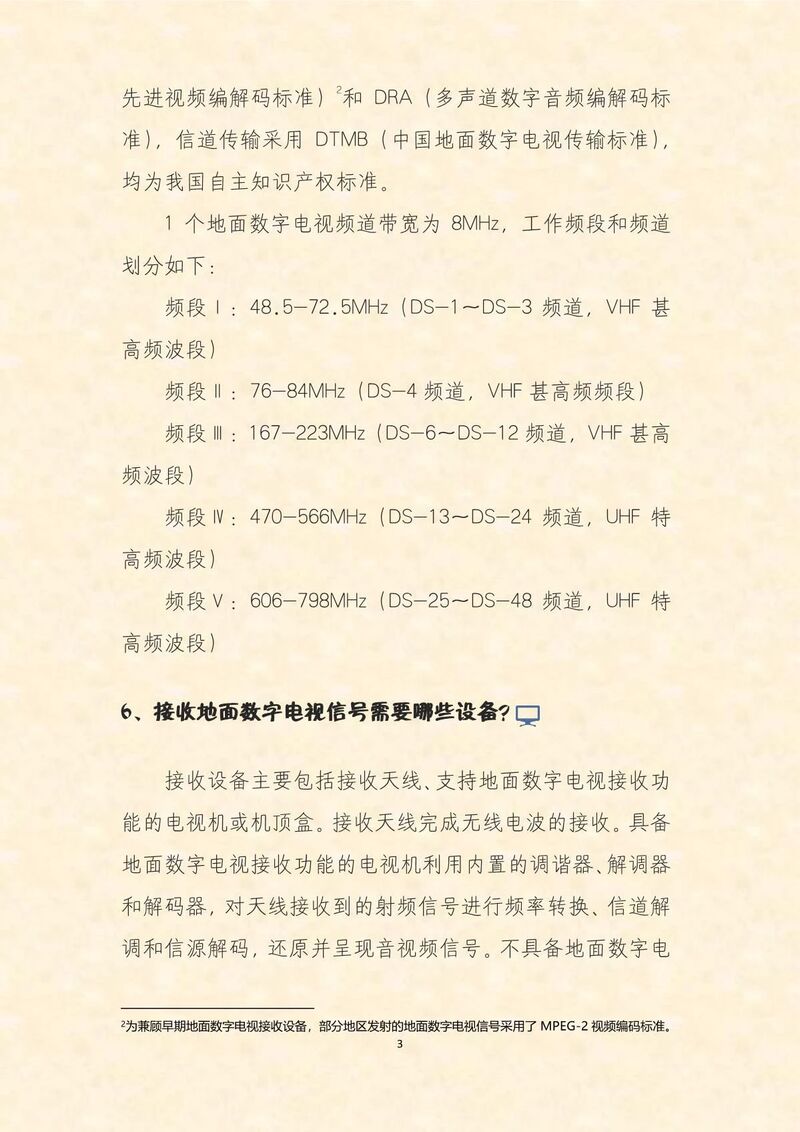 先进视频编解码标准）$^{2}$和DRA（多声道数字音频编解码标准），信道传输采用DTMB（中国地面数字电视传输标准），均为我国自主知识产权标准。

1个地面数字电视频道带宽为8MHz，工作频段和频道划分如下：

频段Ⅰ：48.5—72.5MHz（DS—1～DS—3频道，VHF甚高频波段）

频段Ⅱ：76—84MHz（DS—4频道，VHF甚高频频段）

频段Ⅲ：167—223MHz（DS—6～DS—12频道，VHF甚高频波段）

频段Ⅳ：470—566MHz（DS—13～DS—24频道，UHF特高频波段）

频段Ⅴ：606—798MHz（DS—25～DS—48频道，UHF特高频波段）

6、接收地面数字电视信号需要哪些设备?

接收设备主要包括接收天线、支持地面数字电视接收功能的电视机或机顶盒。接收天线完成无线电波的接收。具备地面数字电视接收功能的电视机利用内置的调谐器、解调器和解码器，对天线接收到的射频信号进行频率转换、信道解调和信源解码，还原并呈现音视频信号。不具备地面数字电

$^{2}$为兼顾早期地面数字电视接收设备，部分地区发射的地面数字电视信号采用了MPEG-2视频编码标准。

3